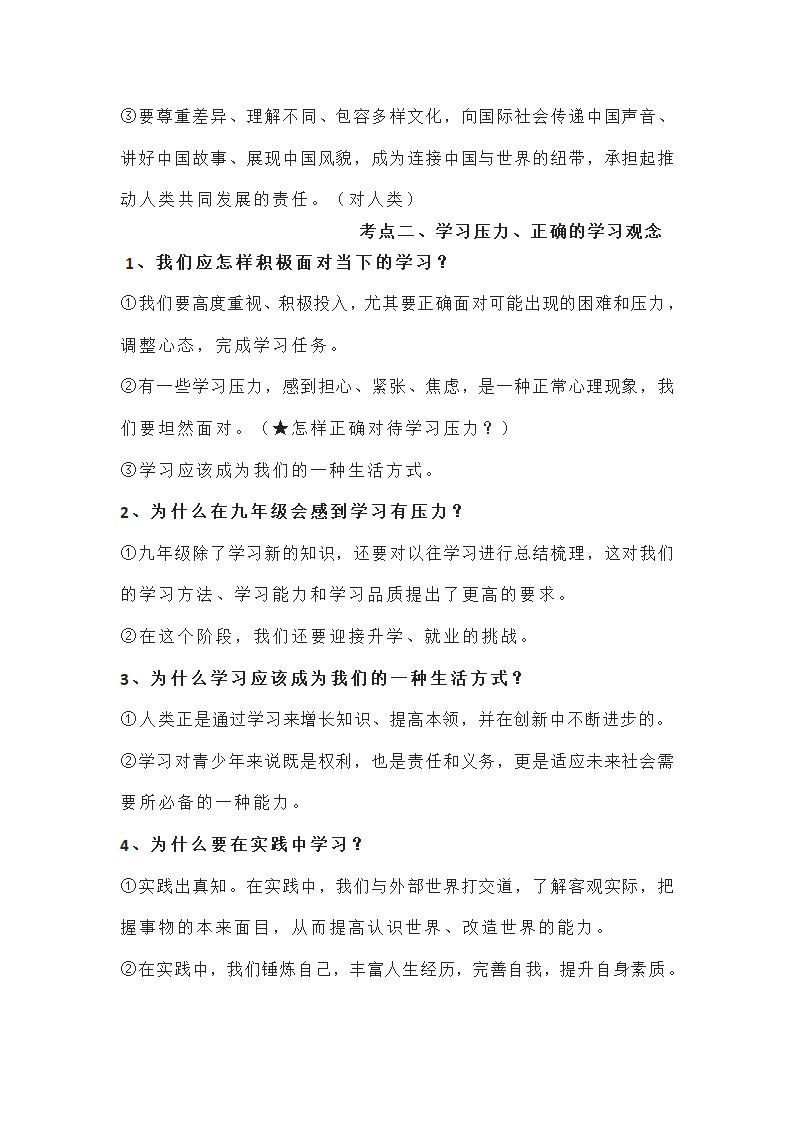 ③要尊重差异、理解不同、包容多样文化，向国际社会传递中国声音、讲好中国故事、展现中国风貌，成为连接中国与世界的纽带，承担起推动人类共同发展的责任。（对人类）

考点二、学习压力、正确的学习观念

1、我们应怎样积极面对当下的学习？

①我们要高度重视、积极投入，尤其要正确面对可能出现的困难和压力，调整心态，完成学习任务。

②有一些学习压力，感到担心、紧张、焦虑，是一种正常心理现象，我们要坦然面对。（★怎样正确对待学习压力？）

③学习应该成为我们的一种生活方式。

2、为什么在九年级会感到学习有压力？

①九年级除了学习新的知识，还要对以往学习进行总结梳理，这对我们的学习方法、学习能力和学习品质提出了更高的要求。

②在这个阶段，我们还要迎接升学、就业的挑战。

3、为什么学习应该成为我们的一种生活方式？

①人类正是通过学习来增长知识、提高本领，并在创新中不断进步的。

②学习对青少年来说既是权利，也是责任和义务，更是适应未来社会需要所必备的一种能力。

4、为什么要在实践中学习？

①实践出真知。在实践中，我们与外部世界打交道，了解客观实际，把握事物的本来面目，从而提高认识世界、改造世界的能力。

②在实践中，我们锤炼自己，丰富人生经历，完善自我，提升自身素质。